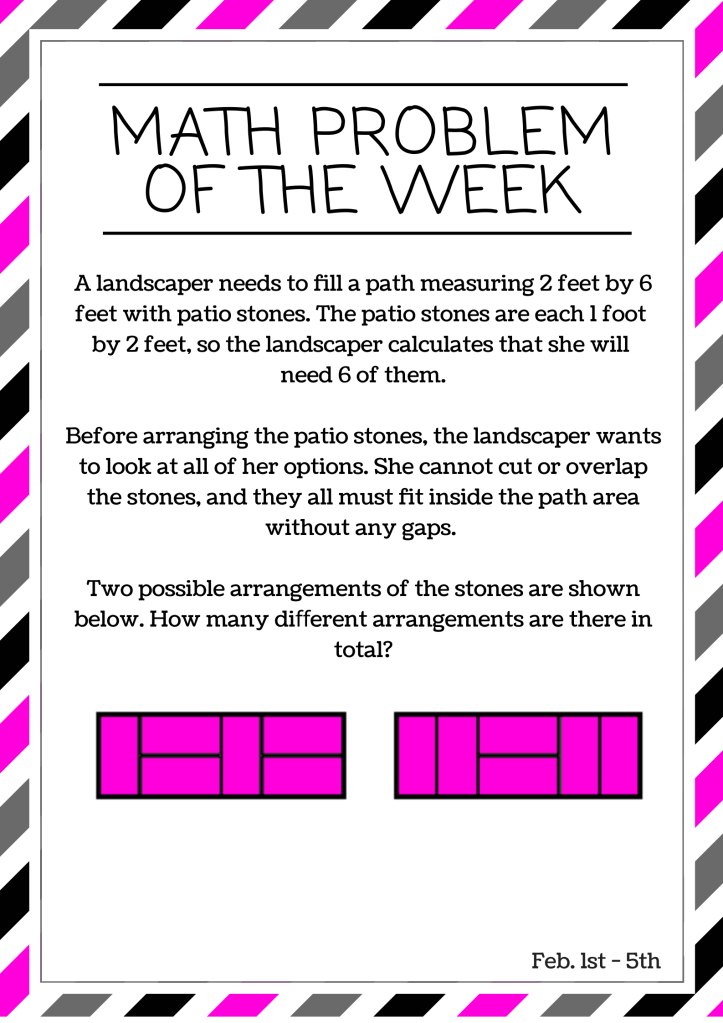 MATH PROBLEM OF THE WEEK

A landscaper needs to fill a path measuring 2 feet by 6 feet with patio stones. The patio stones are each 1 foot by 2 feet, so the landscaper calculates that she will need 6 of them.

Before arranging the patio stones, the landscaper wants to look at all of her options. She cannot cut or overlap the stones, and they all must fit inside the path area without any gaps.

Two possible arrangements of the stones are shown below. How many different arrangements are there in total?

Feb. 1st - 5th